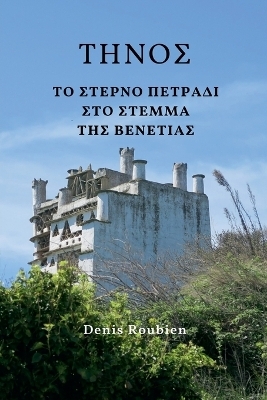 ΤΗΝΟΣ

ΤΟ ΣΤΕΡΝΟ ΠΕΤΡΑΔΙ ΣΤΟ ΣΤΕΜΜΑ ΤΗΣ ΒΕΝΕΤΙΑΣ

Denis Roubien